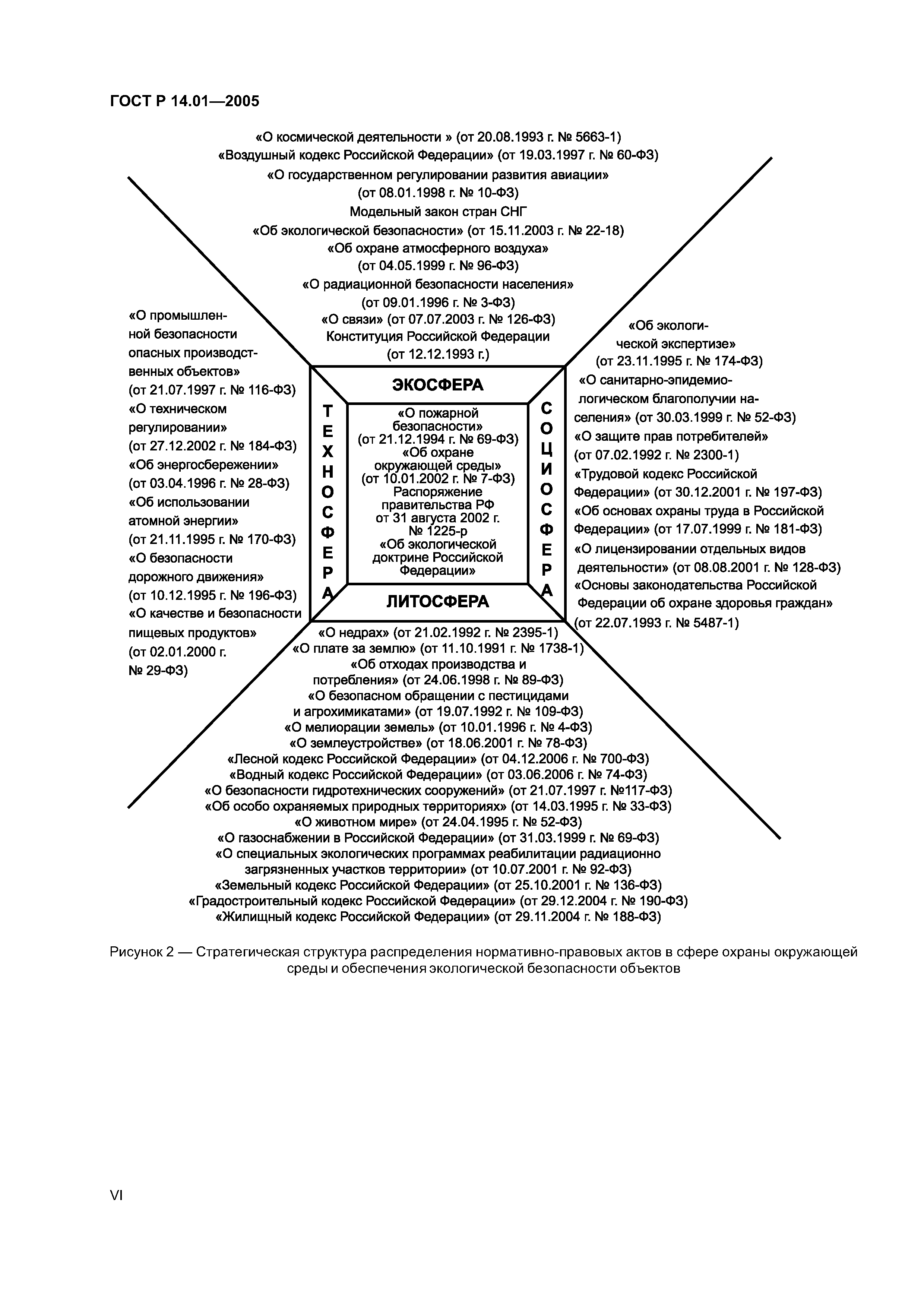 ГОСТ Р 14.01—2005

«О космической деятельности » (от 20.08.1993 г. № 5663-1)
«Воздушный кодекс Российской Федерации» (от 19.03.1997 г. № 60-ФЗ)
«О государственном регулировании развития авиации» (от 08.01.1998 г. № 10-ФЗ)
Модельный закон стран СНГ
«Об экологической безопасности» (от 15.11.2003 г. № 22-18)
«Об охране атмосферного воздуха» (от 04.05.1999 г. № 96-ФЗ)
«О радиационной безопасности населения» (от 09.01.1996 г. № 3-ФЗ)
«О связи» (от 07.07.2003 г. № 126-ФЗ)
Конституция Российской Федерации (от 12.12.1993 г.)

«О промышленной безопасности опасных производственных объектов» (от 21.07.1997 г. № 116-ФЗ)
«О техническом регулировании» (от 27.12.2002 г. № 184-ФЗ)
«Об энергосбережении» (от 03.04.1996 г. № 28-ФЗ)
«Об использовании атомной энергии» (от 21.11.1995 г. № 170-ФЗ)
«О безопасности дорожного движения» (от 10.12.1995 г. № 196-ФЗ)
«О качестве и безопасности пищевых продуктов» (от 02.01.2000 г. № 29-ФЗ)

ЭКОСФЕРА

ТЕХНОСФЕРА

«О пожарной безопасности» (от 21.12.1994 г. № 69-ФЗ)
«Об охране окружающей среды» (от 10.01.2002 г. № 7-ФЗ)
Распоряжение правительства РФ от 31 августа 2002 г. № 1225-р
«Об экологической доктрине Российской Федерации»

СОЦИОСФЕРА

ЛИТОСФЕРА

«Об экологической экспертизе» (от 23.11.1995 г. № 174-ФЗ)
«О санитарно-эпидемиологическом благополучии населения» (от 30.03.1999 г. № 52-ФЗ)
«О защите прав потребителей» (от 07.02.1992 г. № 2300-1)
«Трудовой кодекс Российской Федерации» (от 30.12.2001 г. № 197-ФЗ)
«Об основах охраны труда в Российской Федерации» (от 17.07.1999 г. № 181-ФЗ)
«О лицензировании отдельных видов деятельности» (от 08.08.2001 г. № 128-ФЗ)
«Основы законодательства Российской Федерации об охране здоровья граждан» (от 22.07.1993 г. № 5487-1)

«О недрах» (от 21.02.1992 г. № 2395-1)
«О плате за землю» (от 11.10.1991 г. № 1738-1)
«Об отходах производства и потребления» (от 24.06.1998 г. № 89-ФЗ)
«О безопасном обращении с пестицидами и агрохимикатами» (от 19.07.1992 г. № 109-ФЗ)
«О мелиорации земель» (от 10.01.1996 г. № 4-ФЗ)
«О землеустройстве» (от 18.06.2001 г. № 78-ФЗ)
«Лесной кодекс Российской Федерации» (от 04.12.2006 г. № 700-ФЗ)
«Водный кодекс Российской Федерации» (от 03.06.2006 г. № 74-ФЗ)
«О безопасности гидротехнических сооружений» (от 21.07.1997 г. №117-ФЗ)
«Об особо охраняемых природных территориях» (от 14.03.1995 г. № 33-ФЗ)
«О животном мире» (от 24.04.1995 г. № 52-ФЗ)
«О газоснабжении в Российской Федерации» (от 31.03.1999 г. № 69-ФЗ)
«О специальных экологических программах реабилитации радиационно загрязненных участков территории» (от 10.07.2001 г. № 92-ФЗ)
«Земельный кодекс Российской Федерации» (от 25.10.2001 г. № 136-ФЗ)
«Градостроительный кодекс Российской Федерации» (от 29.12.2004 г. № 190-ФЗ)
«Жилищный кодекс Российской Федерации» (от 29.11.2004 г. № 188-ФЗ)

Рисунок 2 — Стратегическая структура распределения нормативно-правовых актов в сфере охраны окружающей среды и обеспечения экологической безопасности объектов

VI